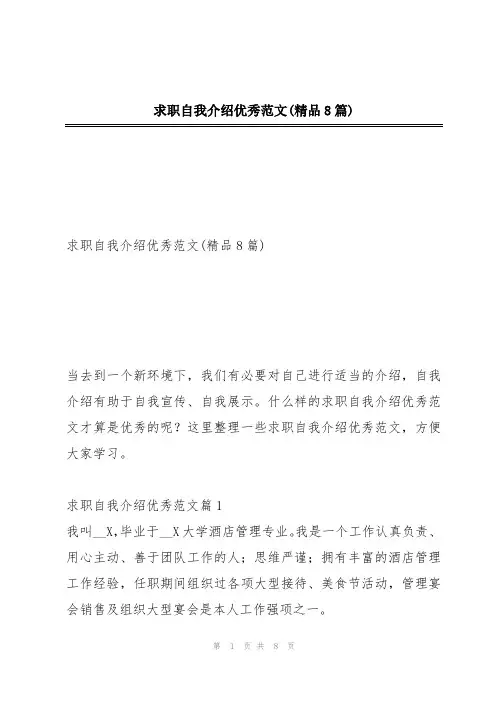 求职自我介绍优秀范文(精品8篇)

求职自我介绍优秀范文(精品8篇)

当去到一个新环境下，我们有必要对自己进行适当的介绍，自我介绍有助于自我宣传、自我展示。什么样的求职自我介绍优秀范文才算是优秀的呢？这里整理一些求职自我介绍优秀范文，方便大家学习。

求职自我介绍优秀范文篇1
我叫__X,毕业于__X大学酒店管理专业。我是一个工作认真负责、用心主动、善于团队工作的人；思维严谨；拥有丰富的酒店管理工作经验，任职期间组织过各项大型接待、美食节活动，管理宴会销售及组织大型宴会是本人工作强项之一。

第 1 页 共 8 页